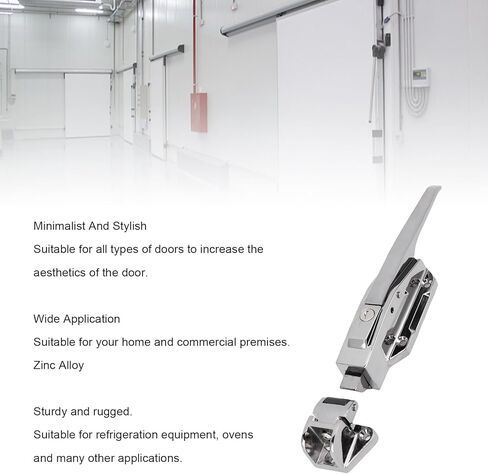 Minimalist And Stylish

Suitable for all types of doors to increase the aesthetics of the door.

Wide Application

Suitable for your home and commercial premises.

Zinc Alloy

Sturdy and rugged.

Suitable for refrigeration equipment, ovens and many other applications.